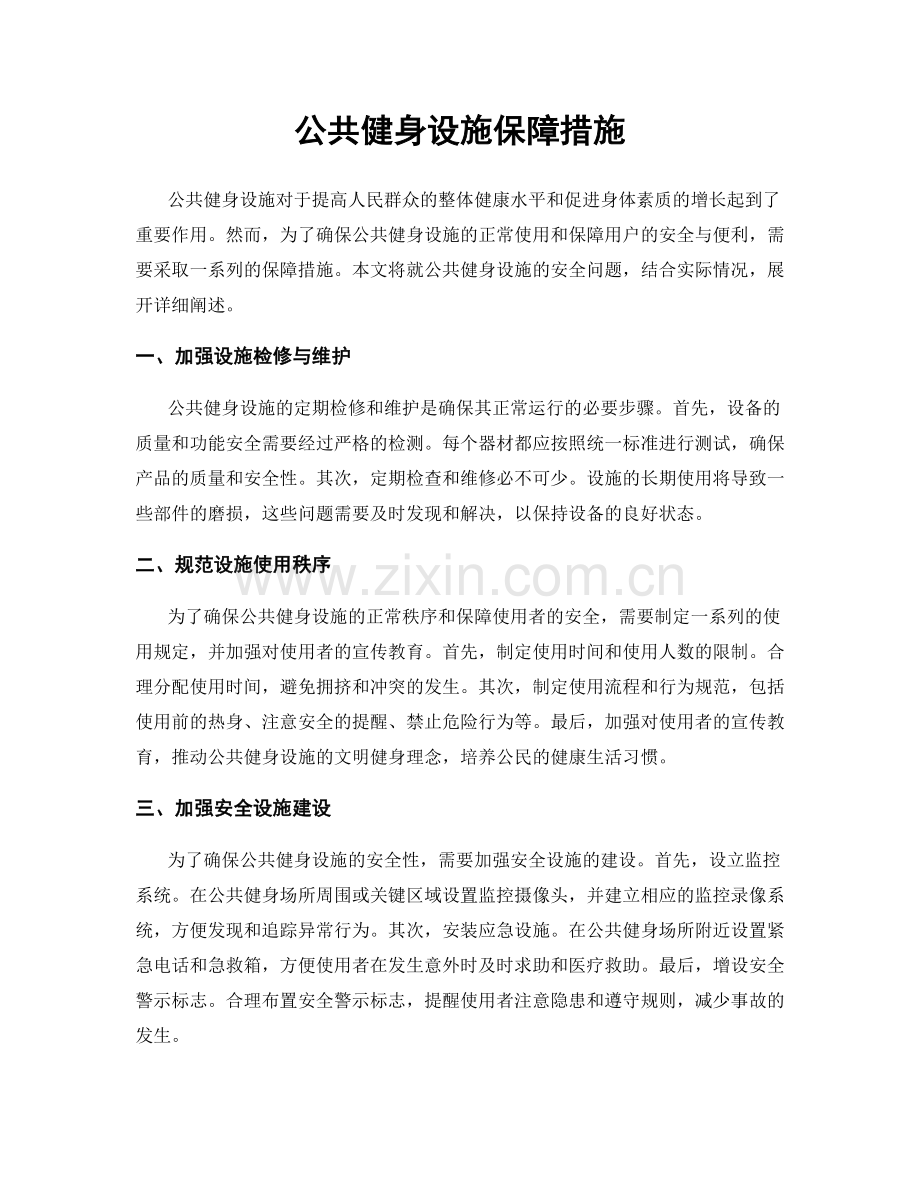 公共健身设施保障措施

公共健身设施对于提高人民群众的整体健康水平和促进身体素质的增长起到了重要作用。然而，为了确保公共健身设施的正常使用和保障用户的安全与便利，需要采取一系列的保障措施。本文将就公共健身设施的安全问题，结合实际情况，展开详细阐述。

一、加强设施检修与维护

公共健身设施的定期检修和维护是确保其正常运行的必要步骤。首先，设备的质量和功能安全需要经过严格的检测。每个器材都应按照统一标准进行测试，确保产品的质量和安全性。其次，定期检查和维修必不可少。设施的长期使用将导致一些部件的磨损，这些问题需要及时发现和解决，以保持设备的良好状态。

二、规范设施使用秩序

为了确保公共健身设施的正常秩序和保障使用者的安全，需要制定一系列的使用规定，并加强对使用者的宣传教育。首先，制定使用时间和使用人数的限制。合理分配使用时间，避免拥挤和冲突的发生。其次，制定使用流程和行为规范，包括使用前的热身、注意安全的提醒、禁止危险行为等。最后，加强对使用者的宣传教育，推动公共健身设施的文明健身理念，培养公民的健康生活习惯。

三、加强安全设施建设

为了确保公共健身设施的安全性，需要加强安全设施的建设。首先，设立监控系统。在公共健身场所周围或关键区域设置监控摄像头，并建立相应的监控录像系统，方便发现和追踪异常行为。其次，安装应急设施。在公共健身场所附近设置紧急电话和急救箱，方便使用者在发生意外时及时求助和医疗救助。最后，增设安全警示标志。合理布置安全警示标志，提醒使用者注意隐患和遵守规则，减少事故的发生。

www.zixin.com.cn